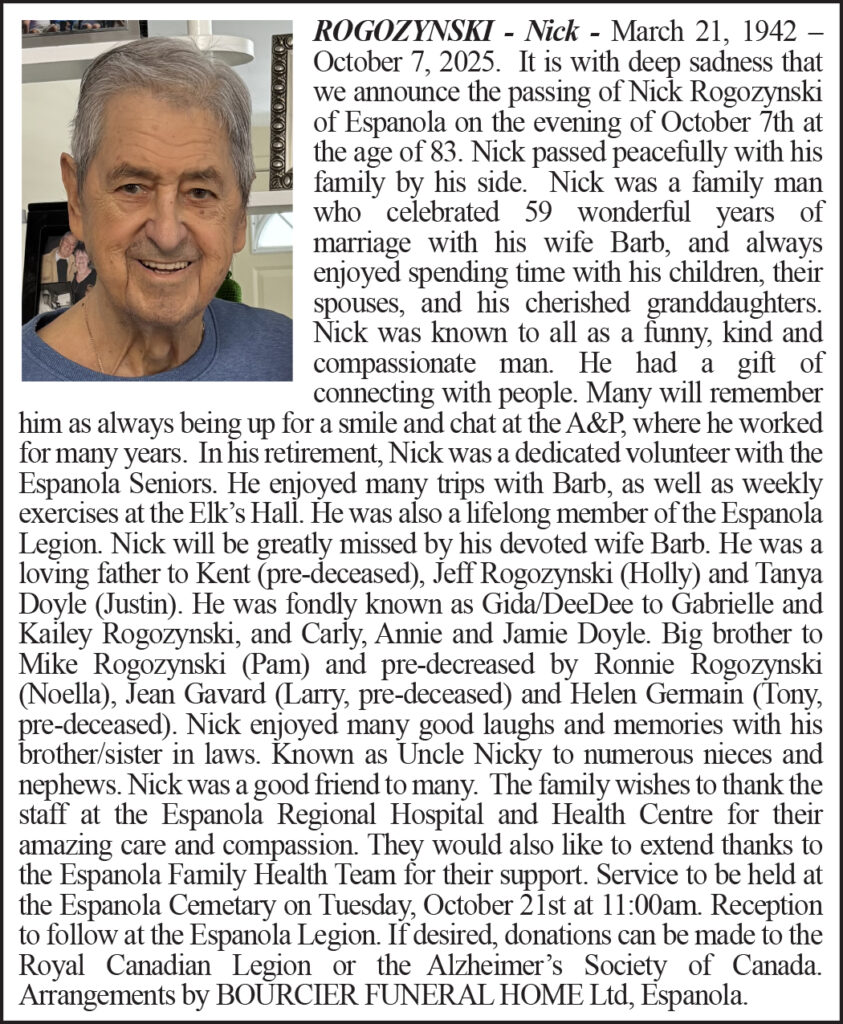 ROGOZYNSKI - Nick - March 21, 1942 – October 7, 2025. It is with deep sadness that we announce the passing of Nick Rogozynski of Espanola on the evening of October 7th at the age of 83. Nick passed peacefully with his family by his side. Nick was a family man who celebrated 59 wonderful years of marriage with his wife Barb, and always enjoyed spending time with his children, their spouses, and his cherished granddaughters. Nick was known to all as a funny, kind and compassionate man. He had a gift of connecting with people. Many will remember him as always being up for a smile and chat at the A&P, where he worked for many years. In his retirement, Nick was a dedicated volunteer with the Espanola Seniors. He enjoyed many trips with Barb, as well as weekly exercises at the Elk's Hall. He was also a lifelong member of the Espanola Legion. Nick will be greatly missed by his devoted wife Barb. He was a loving father to Kent (pre-deceased), Jeff Rogozynski (Holly) and Tanya Doyle (Justin). He was fondly known as Gida/DeeDee to Gabrielle and Kailey Rogozynski, and Carly, Annie and Jamie Doyle. Big brother to Mike Rogozynski (Pam) and pre-decreased by Ronnie Rogozynski (Noella), Jean Gavard (Larry, pre-deceased) and Helen Germain (Tony, pre-deceased). Nick enjoyed many good laughs and memories with his brother/sister in laws. Known as Uncle Nicky to numerous nieces and nephews. Nick was a good friend to many. The family wishes to thank the staff at the Espanola Regional Hospital and Health Centre for their amazing care and compassion. They would also like to extend thanks to the Espanola Family Health Team for their support. Service to be held at the Espanola Cemetary on Tuesday, October 21st at 11:00am. Reception to follow at the Espanola Legion. If desired, donations can be made to the Royal Canadian Legion or the Alzheimer's Society of Canada. Arrangements by BOURCIER FUNERAL HOME Ltd, Espanola.